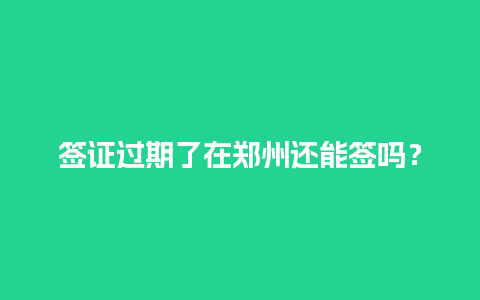 签证过期了在郑州还能签吗？